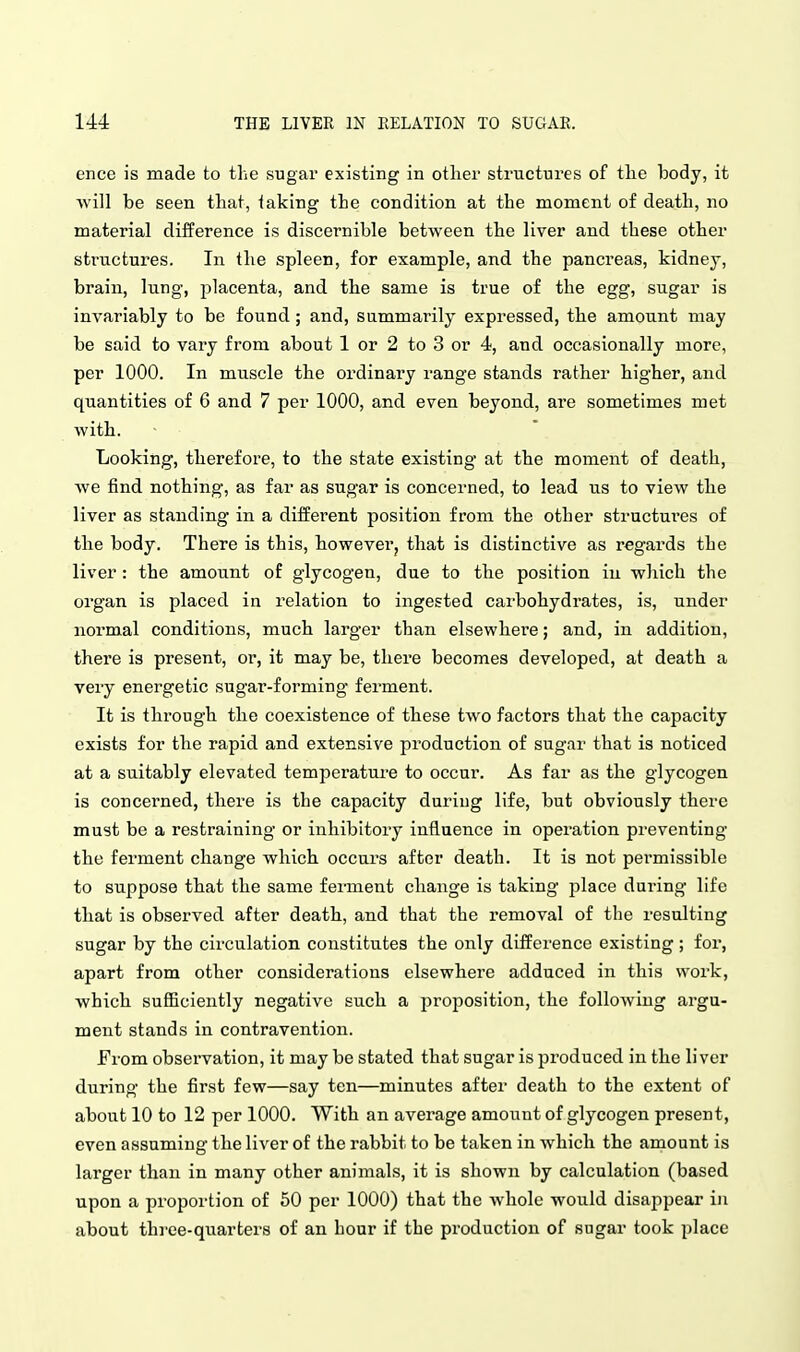 144 THE LIVER IN RELATION TO SUGAR.

ence is made to the sugar existing in other structures of the body, it will be seen that, taking the condition at the moment of death, no material difference is discernible between the liver and these other structures. In the spleen, for example, and the pancreas, kidney, brain, lung, placenta, and the same is true of the egg, sugar is invariably to be found; and, summarily expressed, the amount may be said to vary from about 1 or 2 to 3 or 4, and occasionally more, per 1000. In muscle the ordinary range stands rather higher, and quantities of 6 and 7 per 1000, and even beyond, are sometimes met with.

Looking, therefore, to the state existing at the moment of death, we find nothing, as far as sugar is concerned, to lead us to view the liver as standing in a different position from the other structures of the body. There is this, however, that is distinctive as regards the liver: the amount of glycogen, due to the position in which the organ is placed in relation to ingested carbohydrates, is, under normal conditions, much larger than elsewhere; and, in addition, there is present, or, it may be, there becomes developed, at death a very energetic sugar-forming ferment.

It is through the coexistence of these two factors that the capacity exists for the rapid and extensive production of sugar that is noticed at a suitably elevated temperature to occur. As far as the glycogen is concerned, there is the capacity during life, but obviously there must be a restraining or inhibitory influence in operation preventing the ferment change which occurs after death. It is not permissible to suppose that the same ferment change is taking place during life that is observed after death, and that the removal of the resulting sugar by the circulation constitutes the only difference existing; for, apart from other considerations elsewhere adduced in this work, which sufficiently negative such a proposition, the following argument stands in contravention.

From observation, it may be stated that sugar is produced in the liver during the first few—say ten—minutes after death to the extent of about 10 to 12 per 1000. With an average amount of glycogen present, even assuming the liver of the rabbit to be taken in which the amount is larger than in many other animals, it is shown by calculation (based upon a proportion of 50 per 1000) that the whole would disappear in about three-quarters of an hour if the production of sugar took place